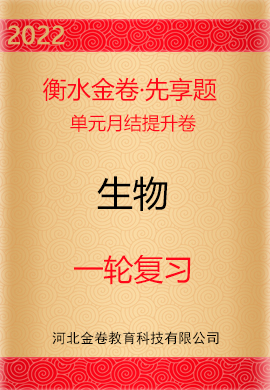 2022

衡水金卷·先享题
单元月结提升卷

生物

一轮复习

河北金卷教育科技有限公司